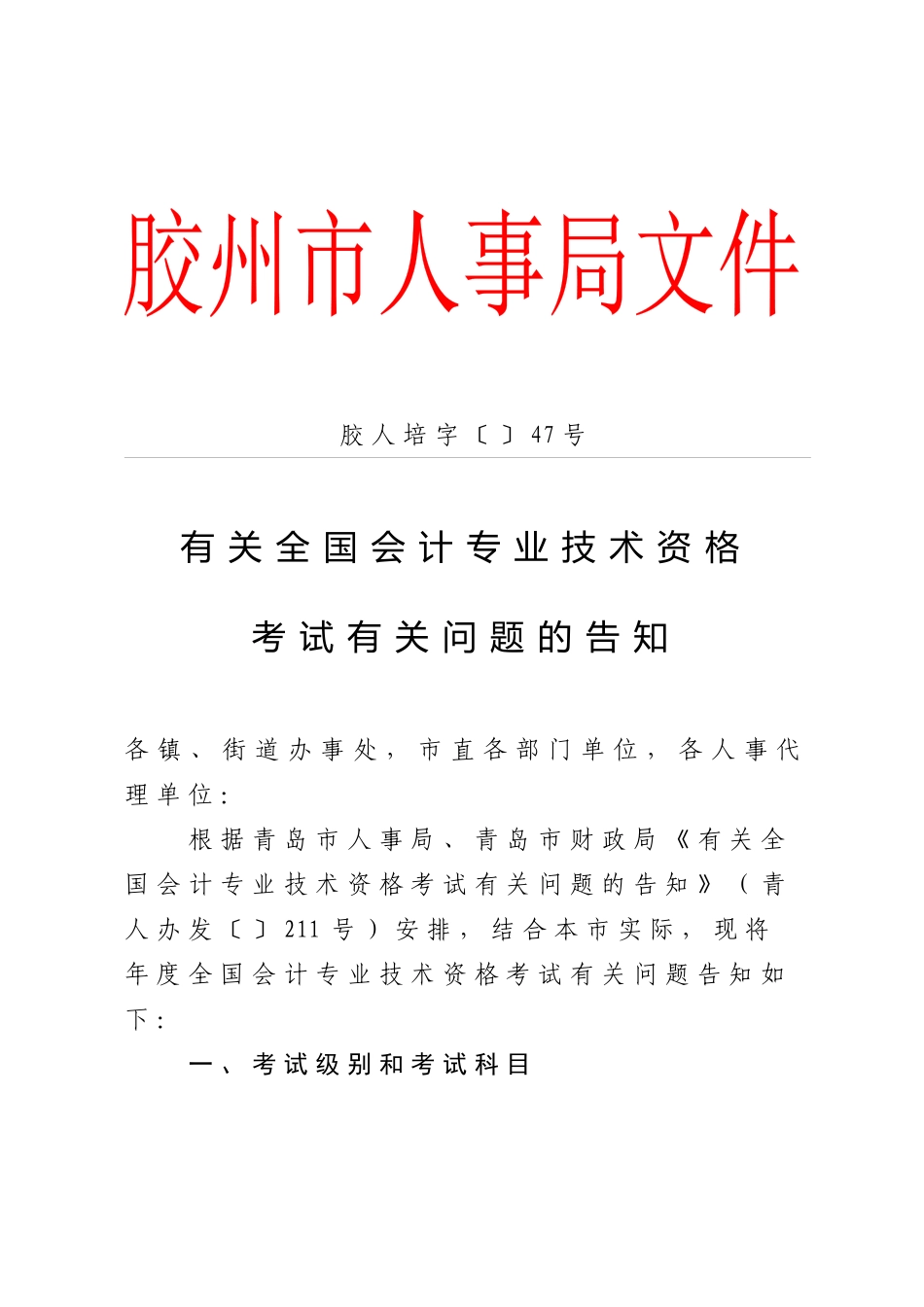 胶州市人事局文件

胶人培字〔〕47号

有关全国会计专业技术资格

考试有关问题的告知

各镇、街道办事处，市直各部门单位，各人事代理单位：

根据青岛市人事局、青岛市财政局《有关全国会计专业技术资格考试有关问题的告知》（青人办发〔〕211号）安排，结合本市实际，现将年度全国会计专业技术资格考试有关问题告知如下：

一、考试级别和考试科目